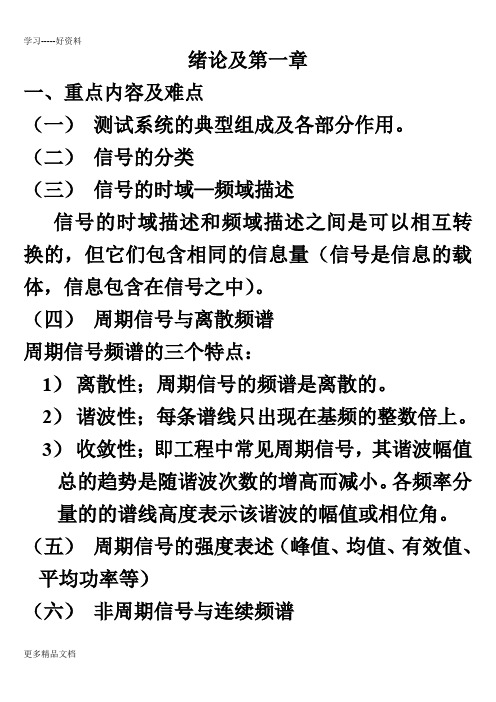 学习-----好资料

绪论及第一章

一、重点内容及难点

（一） 测试系统的典型组成及各部分作用。

（二） 信号的分类

（三） 信号的时域—频域描述

信号的时域描述和频域描述之间是可以相互转换的，但它们包含相同的信息量（信号是信息的载体，信息包含在信号之中）。

（四） 周期信号与离散频谱

周期信号频谱的三个特点：

1） 离散性；周期信号的频谱是离散的。

2） 谐波性；每条谱线只出现在基频的整数倍上。

3） 收敛性；即工程中常见周期信号，其谐波幅值总的趋势是随谐波次数的增高而减小。各频率分量的的谱线高度表示该谐波的幅值或相位角。

（五） 周期信号的强度表述（峰值、均值、有效值、平均功率等）

（六） 非周期信号与连续频谱

更多精品文档